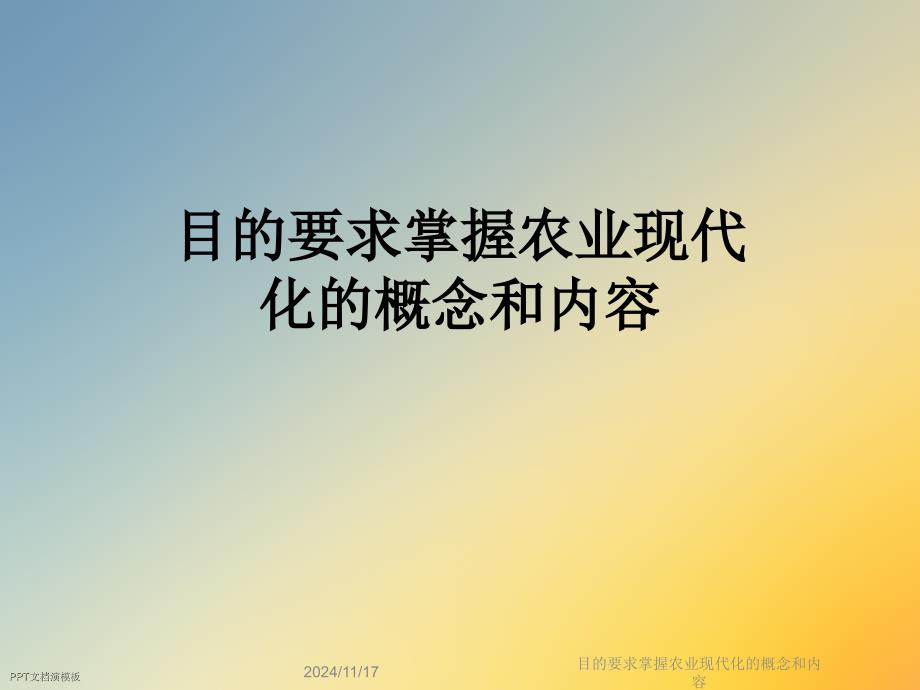 目的要求掌握农业现代化的概念和内容

PPT文档演模板

2024/11/17

目的要求掌握农业现代化的概念和内容